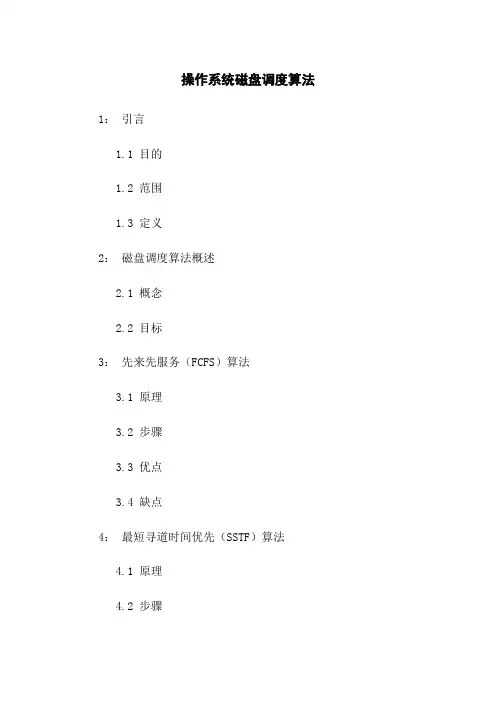 操作系统磁盘调度算法

1：引言

1.1目的

1.2范围

1.3定义

2：磁盘调度算法概述

2.1概念

2.2目标

3：先来先服务（FCFS）算法

3.1原理

3.2步骤

3.3优点

3.4缺点

4：最短寻道时间优先（SSTF）算法

4.1原理

4.2步骤